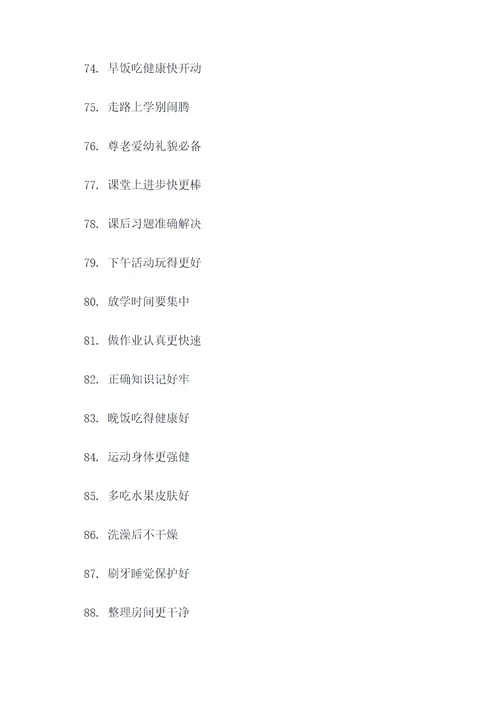 74. 早饭吃健康快开动

75. 走路上学别闹腾

76. 尊老爱幼礼貌必备

77. 课堂上进步快更棒

78. 课后习题准确解决

79. 下午活动玩得更好

80. 放学时间要集中

81. 做作业认真更快速

82. 正确知识记好牢

83. 晚饭吃得健康好

84. 运动身体更强健

85. 多吃水果皮肤好

86. 洗澡后不干燥

87. 刷牙睡觉保护好

88. 整理房间更干净